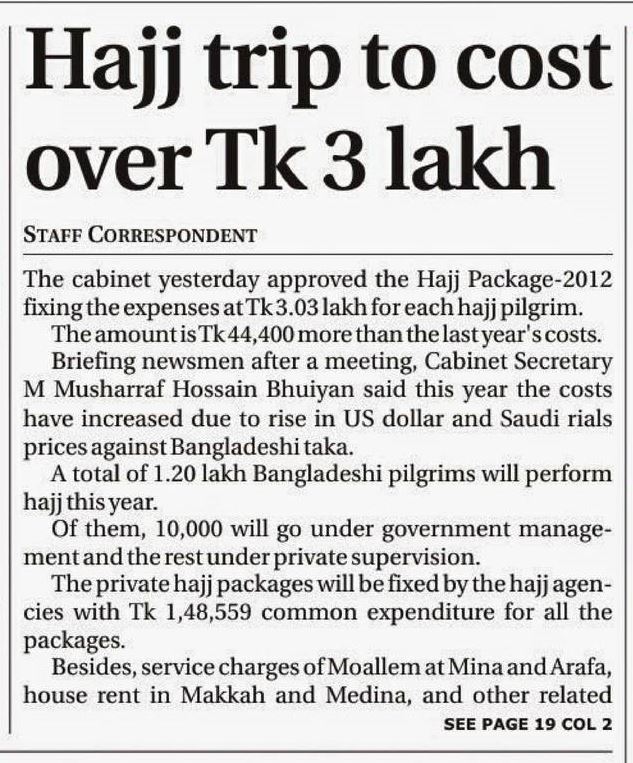 Hajj trip to cost over Tk 3 lakh

STAFF CORRESPONDENT

The cabinet yesterday approved the Hajj Package-2012 fixing the expenses at Tk 3.03 lakh for each hajj pilgrim.

The amount is Tk 44,400 more than the last year's costs.

Briefing newsmen after a meeting, Cabinet Secretary M Musharraf Hossain Bhuiyan said this year the costs have increased due to rise in US dollar and Saudi rials prices against Bangladeshi taka.

A total of 1.20 lakh Bangladeshi pilgrims will perform hajj this year.

Of them, 10,000 will go under government management and the rest under private supervision.

The private hajj packages will be fixed by the hajj agencies with Tk 1,48,559 common expenditure for all the packages.

Besides, service charges of Moallem at Mina and Arafa, house rent in Makkah and Medina, and other related

SEE PAGE 19 COL 2